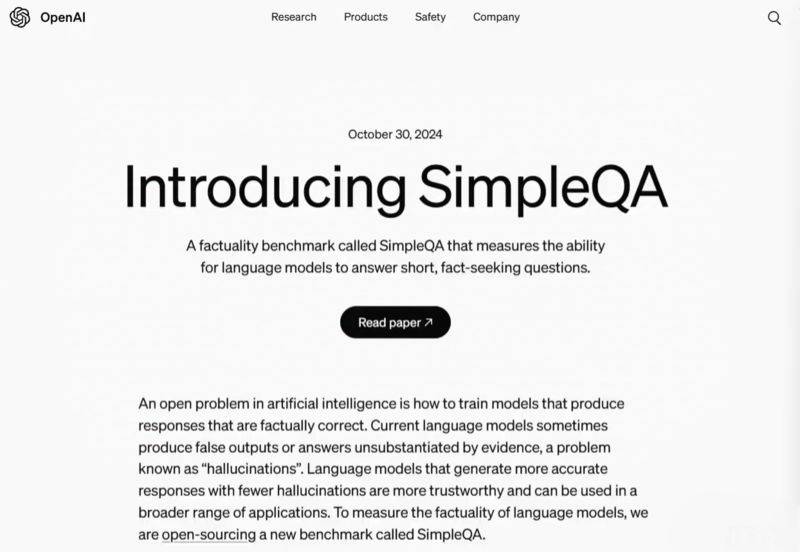 OpenAI

Research Products Safety Company

October 30, 2024

Introducing SimpleQA

A factuality benchmark called SimpleQA that measures the ability for language models to answer short, fact-seeking questions.

Read paper ↗

An open problem in artificial intelligence is how to train models that produce responses that are factually correct. Current language models sometimes produce false outputs or answers unsubstantiated by evidence, a problem known as “hallucinations”. Language models that generate more accurate responses with fewer hallucinations are more trustworthy and can be used in a broader range of applications. To measure the factuality of language models, we are open-sourcing a new benchmark called SimpleQA.